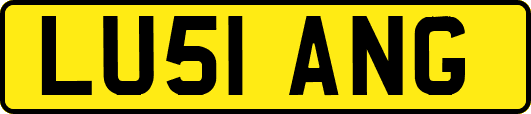 LU51 ANG